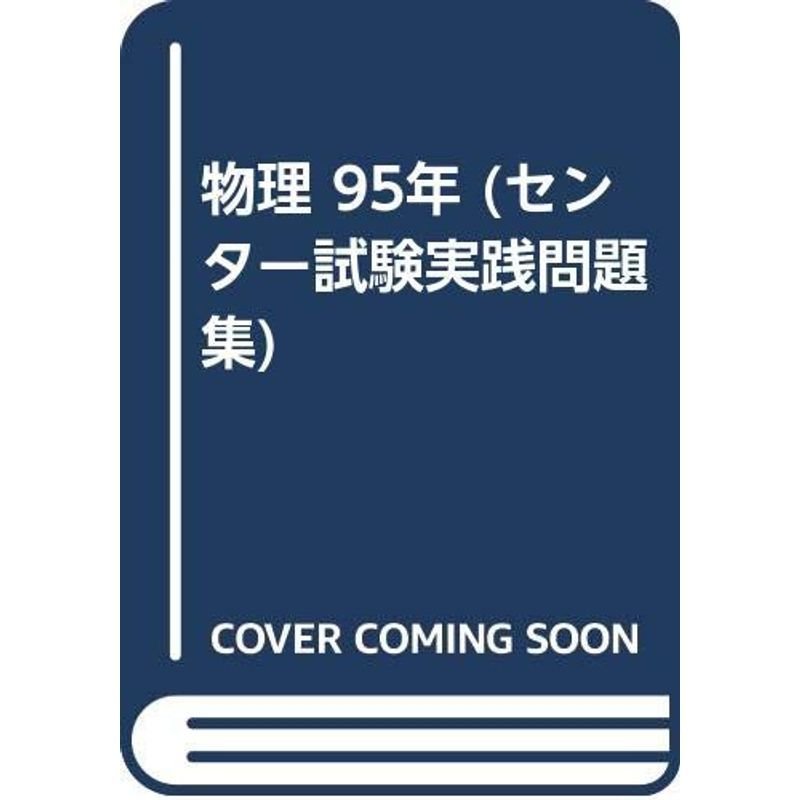 物理 95年 (センター試験実践問題集)

COVER COMING SOON